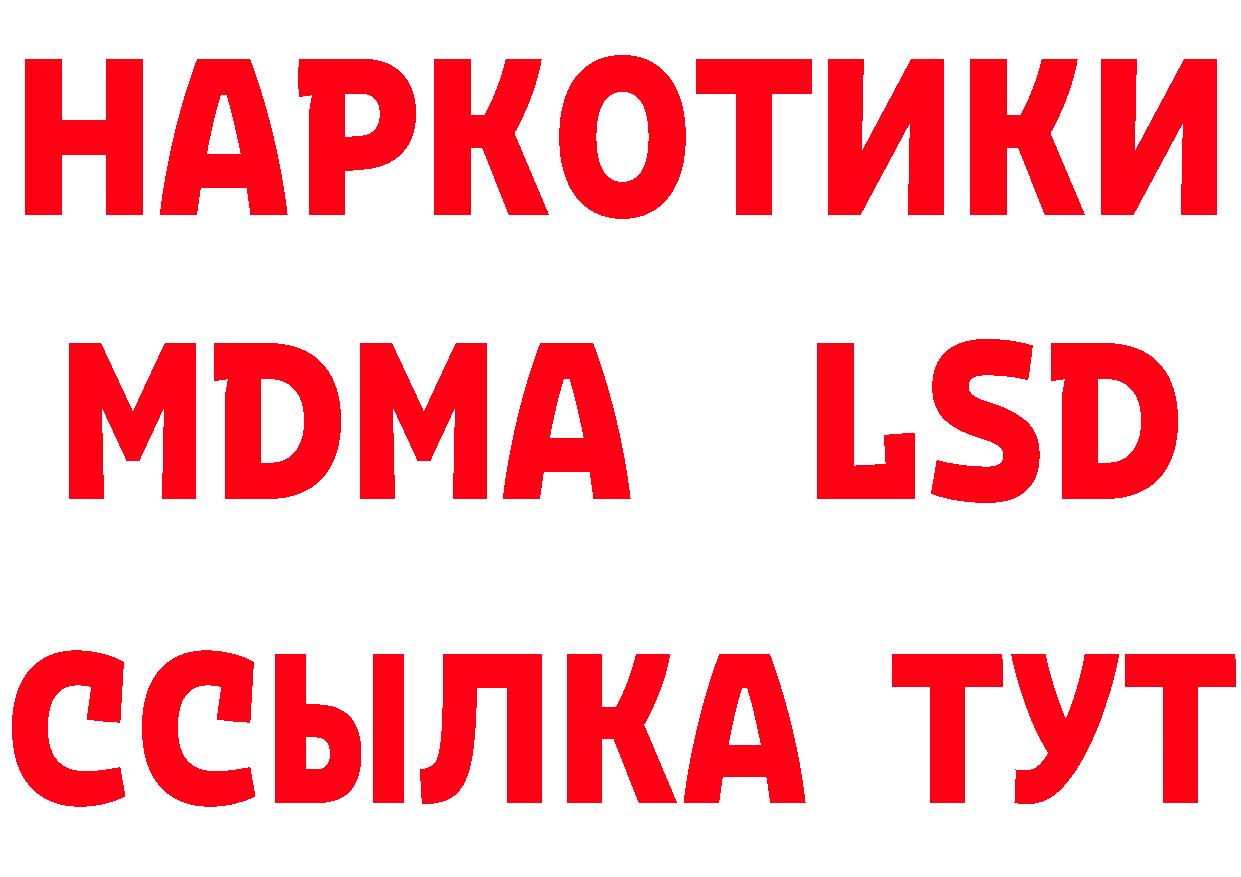 НАРКОТИКИ
MDMA LSD
ССЫЛКА ТУТ